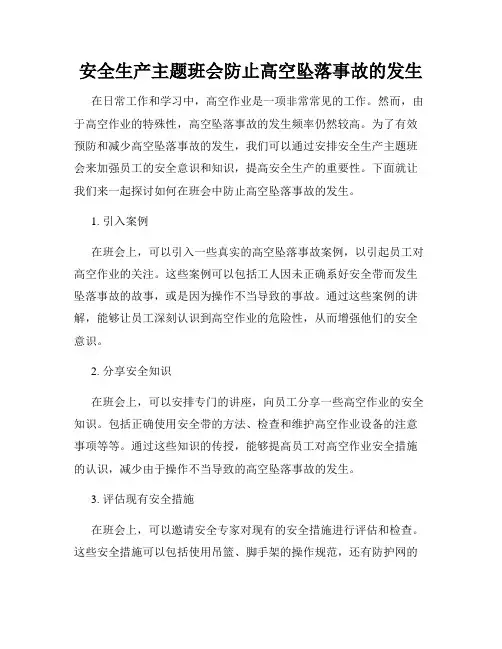 安全生产主题班会防止高空坠落事故的发生

在日常工作和学习中，高空作业是一项非常常见的工作。然而，由于高空作业的特殊性，高空坠落事故的发生频率仍然较高。为了有效预防和减少高空坠落事故的发生，我们可以通过安排安全生产主题班会来加强员工的安全意识和知识，提高安全生产的重要性。下面就让我们来一起探讨如何在班会中防止高空坠落事故的发生。

1. 引入案例

在班会上，可以引入一些真实的高空坠落事故案例，以引起员工对高空作业的关注。这些案例可以包括工人因未正确系好安全带而发生坠落事故的故事，或是因为操作不当导致的事故。通过这些案例的讲解，能够让员工深刻认识到高空作业的危险性，从而增强他们的安全意识。

2. 分享安全知识

在班会上，可以安排专门的讲座，向员工分享一些高空作业的安全知识。包括正确使用安全带的方法、检查和维护高空作业设备的注意事项等等。通过这些知识的传授，能够提高员工对高空作业安全措施的认识，减少由于操作不当导致的高空坠落事故的发生。

3. 评估现有安全措施

在班会上，可以邀请安全专家对现有的安全措施进行评估和检查。这些安全措施可以包括使用吊篮、脚手架的操作规范，还有防护网的